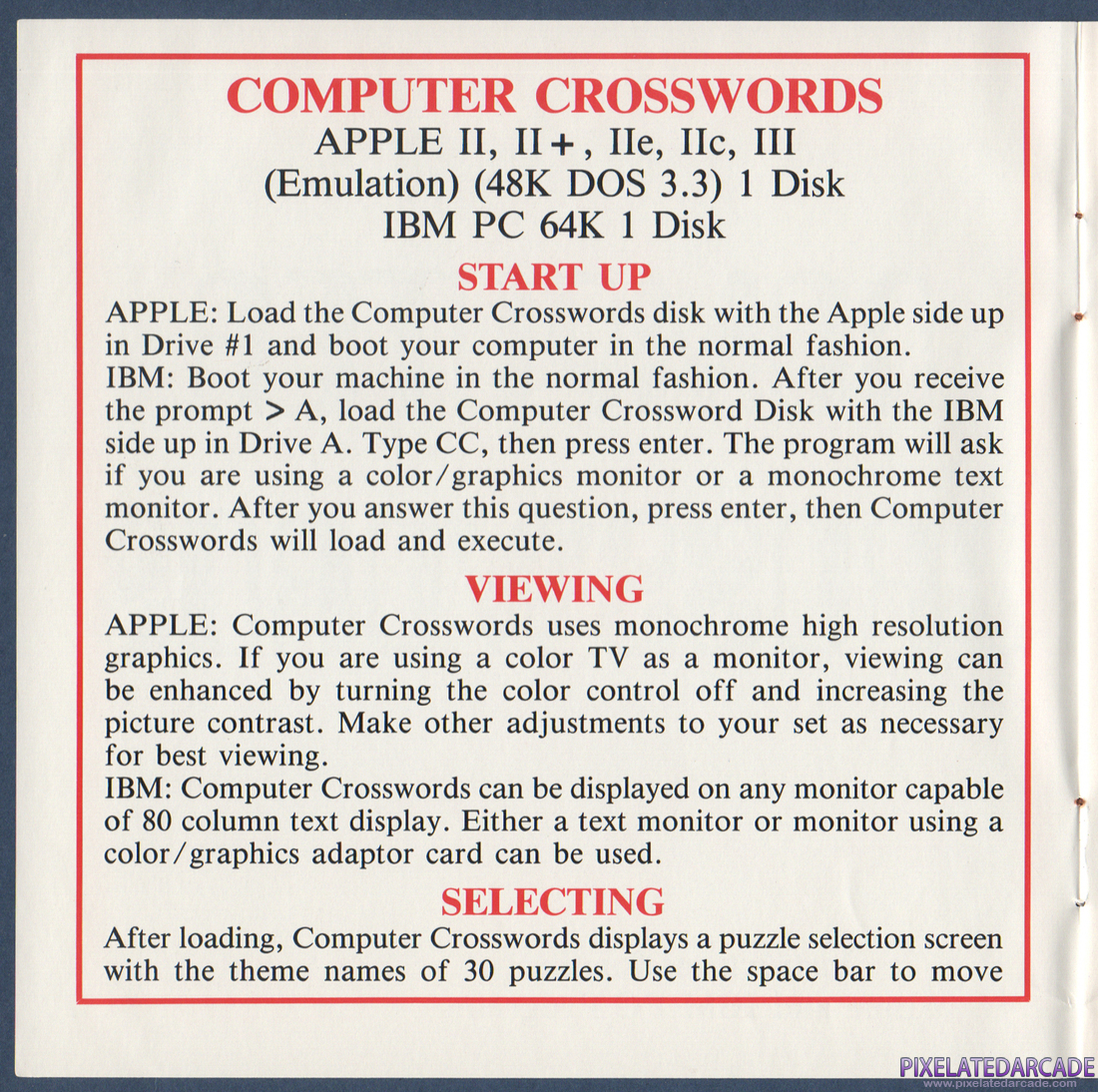 COMPUTER CROSSWORDS
APPLE II, II+, IIe, IIc, III
(Emulation) (48K DOS 3.3) 1 Disk
IBM PC 64K 1 Disk

START UP

APPLE: Load the Computer Crosswords disk with the Apple side up in Drive #1 and boot your computer in the normal fashion.
IBM: Boot your machine in the normal fashion. After you receive the prompt > A, load the Computer Crossword Disk with the IBM side up in Drive A. Type CC, then press enter. The program will ask if you are using a color/graphics monitor or a monochrome text monitor. After you answer this question, press enter, then Computer Crosswords will load and execute.

VIEWING

APPLE: Computer Crosswords uses monochrome high resolution graphics. If you are using a color TV as a monitor, viewing can be enhanced by turning the color control off and increasing the picture contrast. Make other adjustments to your set as necessary for best viewing.
IBM: Computer Crosswords can be displayed on any monitor capable of 80 column text display. Either a text monitor or monitor using a color/graphics adaptor card can be used.

SELECTING

After loading, Computer Crosswords displays a puzzle selection screen with the theme names of 30 puzzles. Use the space bar to move

PIXELATEDARCADE
www.pixelatedarcade.com